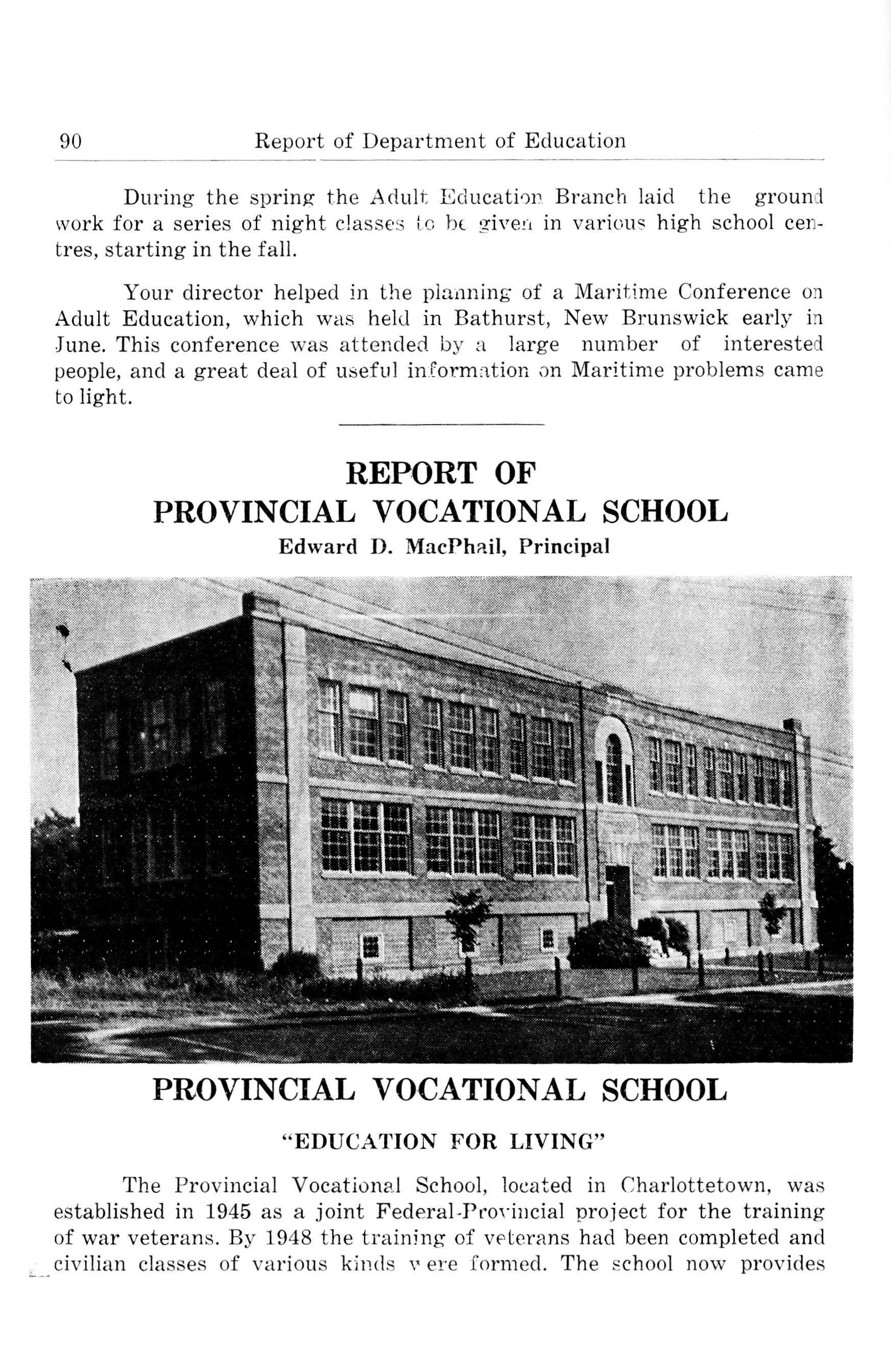 90 Report of Department of Education

During the spring the Adult Education Branch laid the ground work for a series of night classes to be given in various high school centres, starting in the fall.

Your director helped in the planning of a Maritime Conference on Adult Education, which was held in Bathurst, New Brunswick early in June. This conference was attended by a large number of interested people, and a great deal of useful information on Maritime problems came to light.

REPORT OF
PROVINCIAL VOCATIONAL SCHOOL
Edward D. MacPhail, Principal

PROVINCIAL VOCATIONAL SCHOOL

"EDUCATION FOR LIVING"

The Provincial Vocational School, located in Charlottetown, was established in 1945 as a joint Federal-Provincial project for the training of war veterans. By 1948 the training of veterans had been completed and civilian classes of various kinds were formed. The school now provides